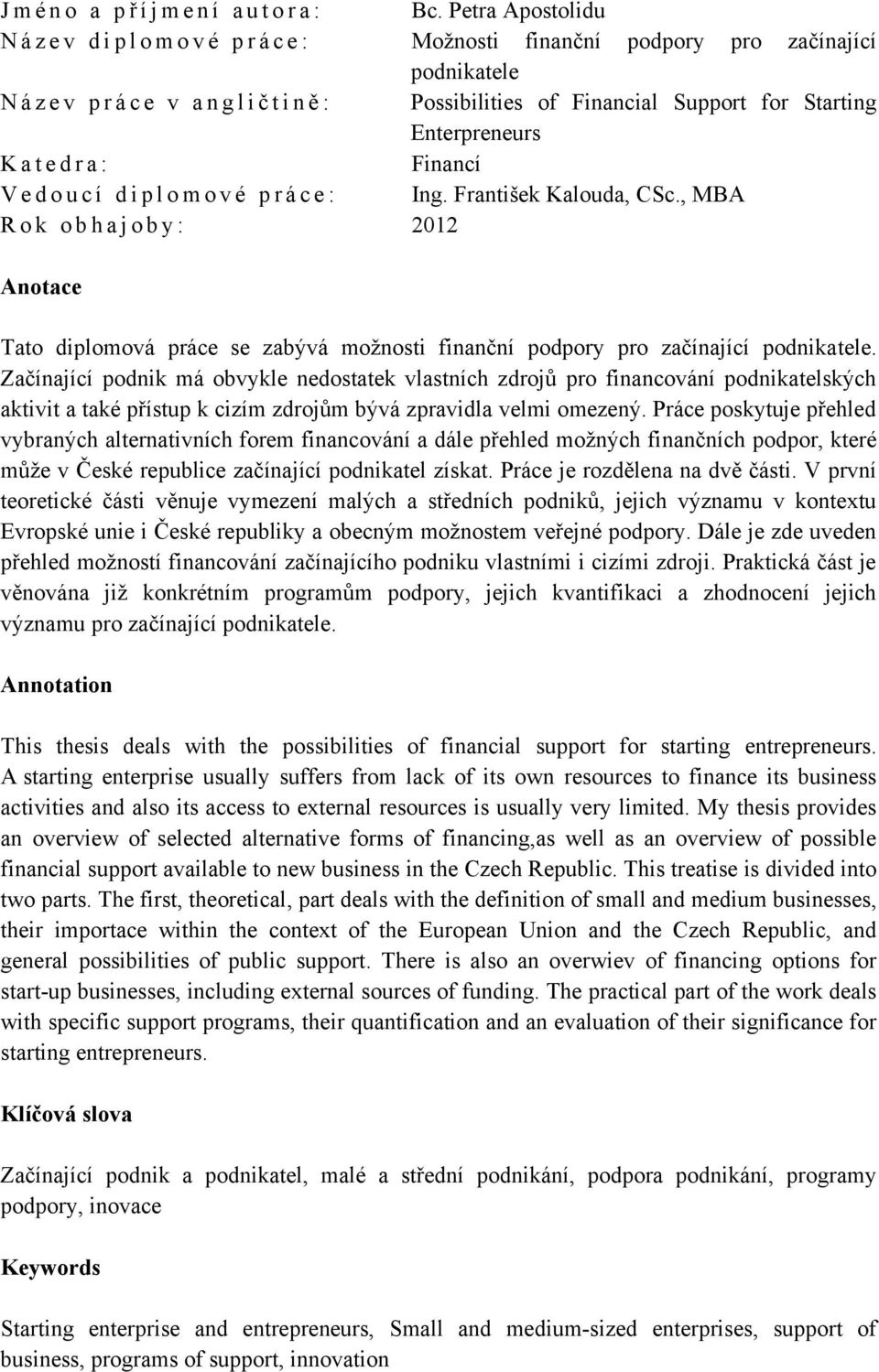 Jméno a příjmení autora: Bc. Petra Apostolidu
Název diplomové práce: Možnosti finanční podpory pro začínající podnikatele
Název práce v angličtině: Possibilities of Financial Support for Starting Enterpreneurs
Katedra: Financí
Vedoucí diplomové práce: Ing. František Kalouda, CSc., MBA
Rok obhajoby: 2012

Anotace

Tato diplomová práce se zabývá možnosti finanční podpory pro začínající podnikatele. Začínající podnik má obvykle nedostatek vlastních zdrojů pro financování podnikatelských aktivit a také přístup k cizím zdrojům bývá zpravidla velmi omezený. Práce poskytuje přehled vybraných alternativních forem financování a dále přehled možných finančních podpor, které může v České republice začínající podnikatel získat. Práce je rozdělena na dvě části. V první teoretické části věnuje vymezení malých a středních podniků, jejich významu v kontextu Evropské unie i České republiky a obecným možnostem veřejné podpory. Dále je zde uveden přehled možností financování začínajícího podniku vlastními i cizími zdroji. Praktická část je věnována již konkrétním programům podpory, jejich kvantifikaci a zhodnocení jejich významu pro začínající podnikatele.

Annotation

This thesis deals with the possibilities of financial support for starting entrepreneurs. A starting enterprise usually suffers from lack of its own resources to finance its business activities and also its access to external resources is usually very limited. My thesis provides an overview of selected alternative forms of financing,as well as an overview of possible financial support available to new business in the Czech Republic. This treatise is divided into two parts. The first, theoretical, part deals with the definition of small and medium businesses, their importace within the context of the European Union and the Czech Republic, and general possibilities of public support. There is also an overwiev of financing options for start-up businesses, including external sources of funding. The practical part of the work deals with specific support programs, their quantification and an evaluation of their significance for starting entrepreneurs.

Klíčová slova

Začínající podnik a podnikatel, malé a střední podnikání, podpora podnikání, programy podpory, inovace

Keywords

Starting enterprise and entrepreneurs, Small and medium-sized enterprises, support of business, programs of support, innovation